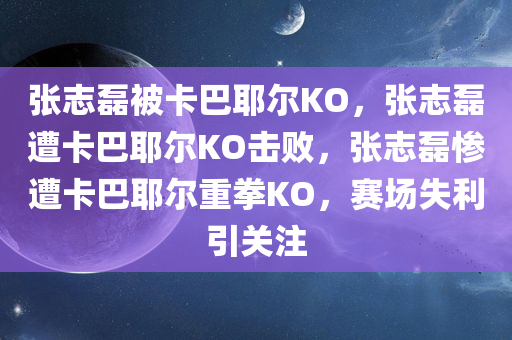 张志磊被卡巴耶尔KO，张志磊遭卡巴耶尔KO击败，张志磊惨遭卡巴耶尔重拳KO，赛场失利引关注